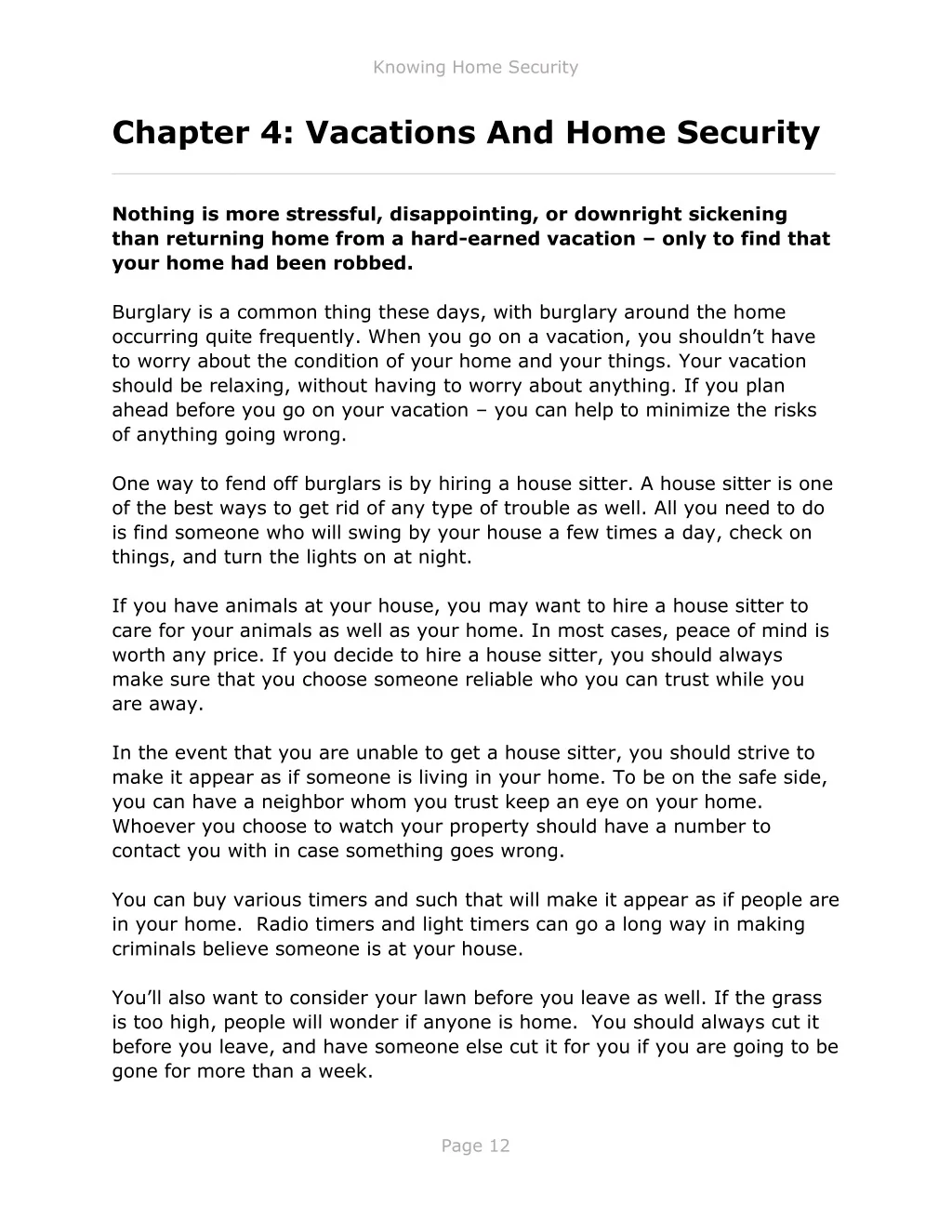 Knowing Home Security

Chapter 4: Vacations And Home Security

Nothing is more stressful, disappointing, or downright sickening than returning home from a hard-earned vacation – only to find that your home had been robbed.

Burglary is a common thing these days, with burglary around the home occurring quite frequently. When you go on a vacation, you shouldn't have to worry about the condition of your home and your things. Your vacation should be relaxing, without having to worry about anything. If you plan ahead before you go on your vacation – you can help to minimize the risks of anything going wrong.

One way to fend off burglars is by hiring a house sitter. A house sitter is one of the best ways to get rid of any type of trouble as well. All you need to do is find someone who will swing by your house a few times a day, check on things, and turn the lights on at night.

If you have animals at your house, you may want to hire a house sitter to care for your animals as well as your home. In most cases, peace of mind is worth any price. If you decide to hire a house sitter, you should always make sure that you choose someone reliable who you can trust while you are away.

In the event that you are unable to get a house sitter, you should strive to make it appear as if someone is living in your home. To be on the safe side, you can have a neighbor whom you trust keep an eye on your home. Whoever you choose to watch your property should have a number to contact you with in case something goes wrong.

You can buy various timers and such that will make it appear as if people are in your home. Radio timers and light timers can go a long way in making criminals believe someone is at your house.

You'll also want to consider your lawn before you leave as well. If the grass is too high, people will wonder if anyone is home. You should always cut it before you leave, and have someone else cut it for you if you are going to be gone for more than a week.

Page 12